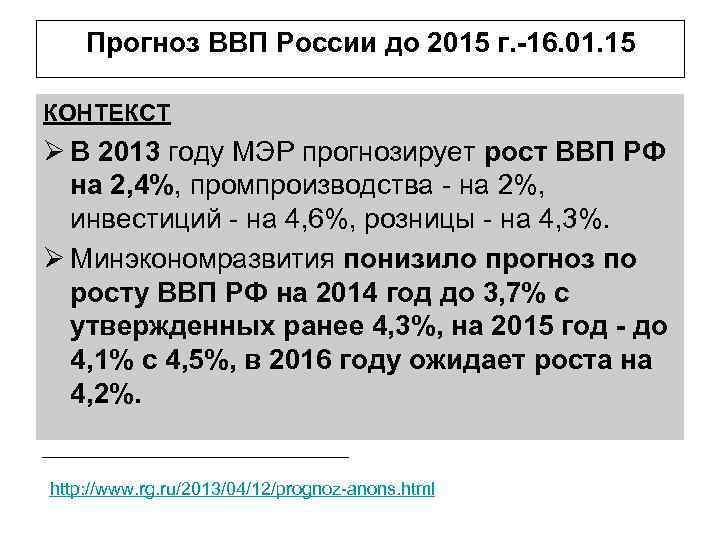 Прогноз ВВП России до 2015 г.-16.01.15

КОНТЕКСТ

➢ В 2013 году МЭР прогнозирует рост ВВП РФ на 2,4%, промпроизводства - на 2%, инвестиций - на 4,6%, розницы - на 4,3%.

➢ Минэкономразвития понизило прогноз по росту ВВП РФ на 2014 год до 3,7% с утвержденных ранее 4,3%, на 2015 год - до 4,1% с 4,5%, в 2016 году ожидает роста на 4,2%.

http://www.rg.ru/2013/04/12/prognoz-anons.html